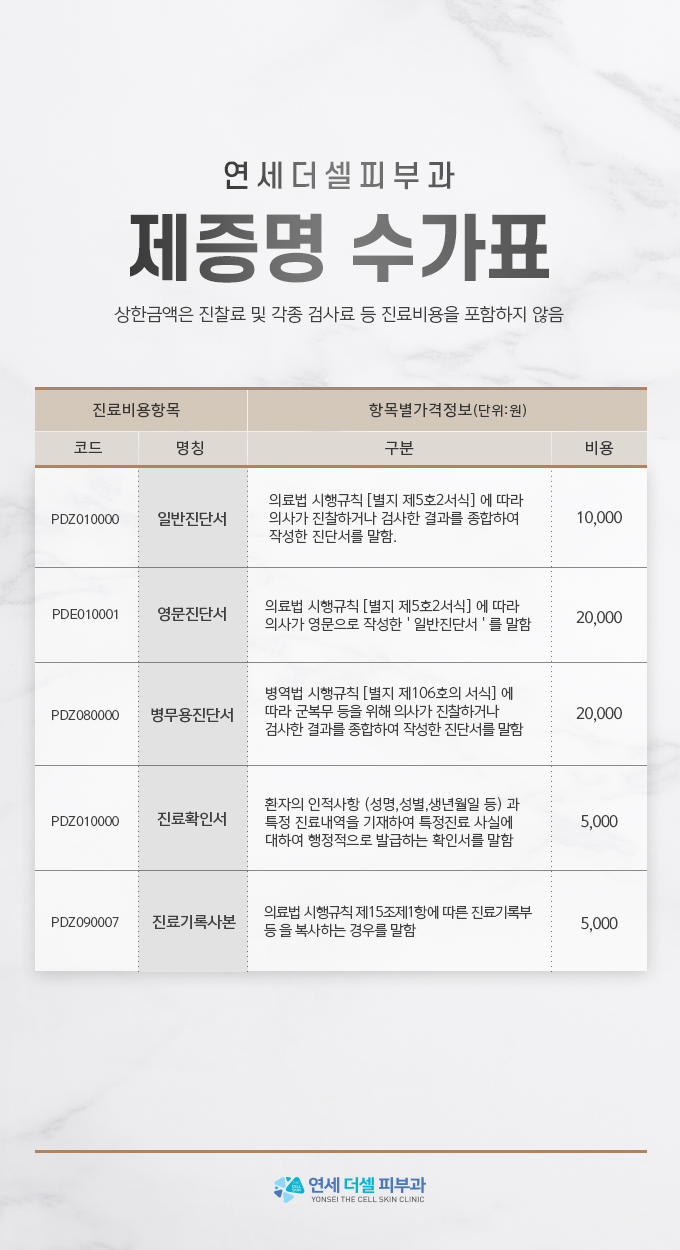 연세더셀피부과

제증명 수가표

상한금액은 진찰료 및 각종 검사료 등 진료비용을 포함하지 않음

| 진료비용항목 | | 항목별가격정보(단위:원) | |
|---|---|---|---|
| 코드 | 명칭 | 구분 | 비용 |
| PDZ010000 | 일반진단서 | 의료법 시행규칙 [별지 제5호2서식] 에 따라 의사가 진찰하거나 검사한 결과를 종합하여 작성한 진단서를 말함. | 10,000 |
| PDE010001 | 영문진단서 | 의료법 시행규칙 [별지 제5호2서식] 에 따라 의사가 영문으로 작성한 ' 일반진단서 ' 를 말함 | 20,000 |
| PDZ080000 | 병무용진단서 | 병역법 시행규칙 [별지 제106호의 서식] 에 따라 군복무 등을 위해 의사가 진찰하거나 검사한 결과를 종합하여 작성한 진단서를 말함 | 20,000 |
| PDZ010000 | 진료확인서 | 환자의 인적사항 (성명,성별,생년월일 등) 과 특정 진료내역을 기재하여 특정진료 사실에 대하여 행정적으로 발급하는 확인서를 말함 | 5,000 |
| PDZ090007 | 진료기록사본 | 의료법 시행규칙 제15조제1항에 따른 진료기록부 등 을 복사하는 경우를 말함 | 5,000 |

연세 더셀 피부과
YONSEI THE CELL SKIN CLINIC